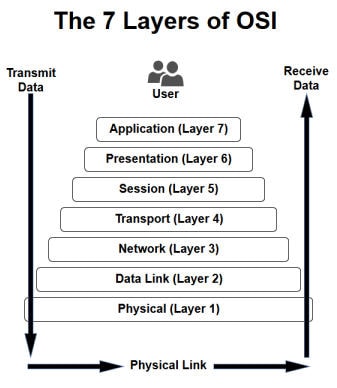 The 7 Layers of OSI

Transmit Data

User

Receive Data

Application (Layer 7)

Presentation (Layer 6)

Session (Layer 5)

Transport (Layer 4)

Network (Layer 3)

Data Link (Layer 2)

Physical (Layer 1)

Physical Link